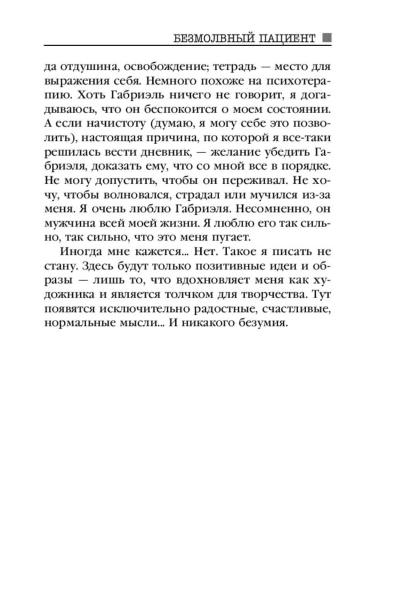 БЕЗМОЛВНЫЙ ПАЦИЕНТ

да отдушина, освобождение; тетрадь — место для выражения себя. Немного похоже на психотерапию. Хоть Габриэль ничего не говорит, я догадываюсь, что он беспокоится о моем состоянии. А если начистоту (думаю, я могу себе это позволить), настоящая причина, по которой я все-таки решилась вести дневник, — желание убедить Габриэля, доказать ему, что со мной все в порядке. Не могу допустить, чтобы он переживал. Не хочу, чтобы волновался, страдал или мучился из-за меня. Я очень люблю Габриэля. Несомненно, он мужчина всей моей жизни. Я люблю его так сильно, так сильно, что это меня пугает.

Иногда мне кажется... Нет. Такое я писать не стану. Здесь будут только позитивные идеи и образы — лишь то, что вдохновляет меня как художника и является толчком для творчества. Тут появятся исключительно радостные, счастливые, нормальные мысли... И никакого безумия.